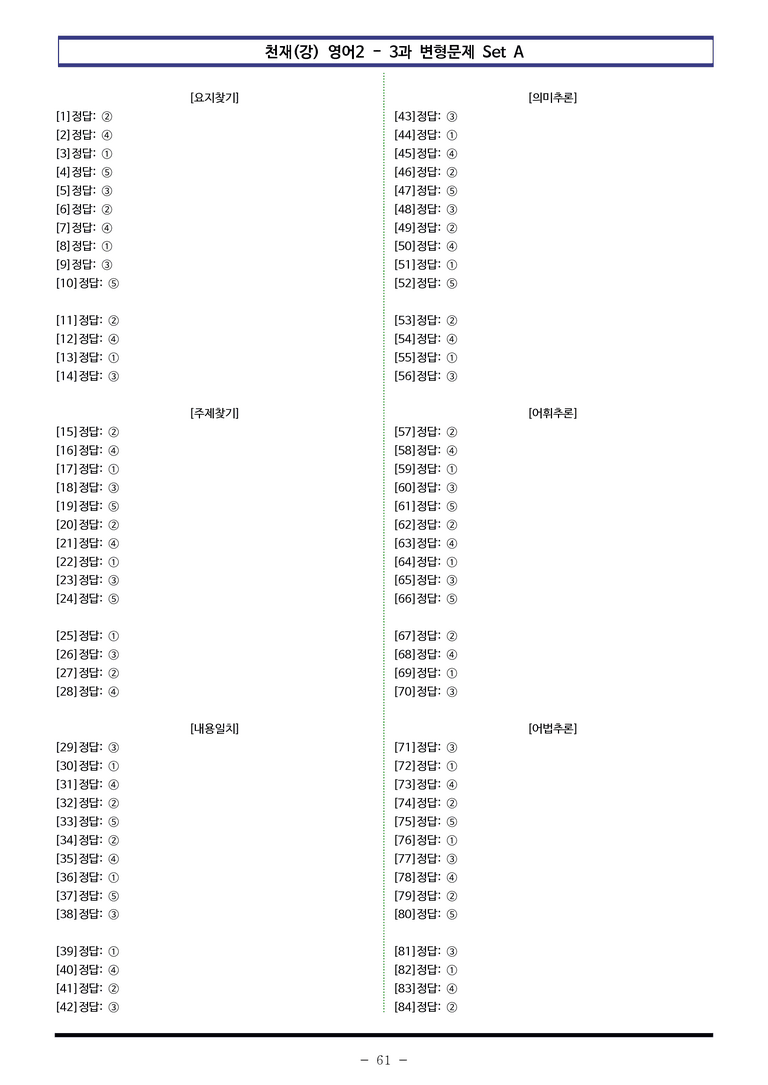 천재(강) 영어2 - 3과 변형문제 Set A

[요지찾기]
[1] 정답: ②
[2] 정답: ④
[3] 정답: ①
[4] 정답: ⑤
[5] 정답: ③
[6] 정답: ②
[7] 정답: ④
[8] 정답: ①
[9] 정답: ③
[10] 정답: ⑤

[11] 정답: ②
[12] 정답: ④
[13] 정답: ①
[14] 정답: ③

[주제찾기]
[15] 정답: ②
[16] 정답: ④
[17] 정답: ①
[18] 정답: ③
[19] 정답: ⑤
[20] 정답: ②
[21] 정답: ④
[22] 정답: ①
[23] 정답: ③
[24] 정답: ⑤

[25] 정답: ①
[26] 정답: ③
[27] 정답: ②
[28] 정답: ④

[내용일치]
[29] 정답: ③
[30] 정답: ①
[31] 정답: ④
[32] 정답: ②
[33] 정답: ⑤
[34] 정답: ②
[35] 정답: ④
[36] 정답: ①
[37] 정답: ⑤
[38] 정답: ③

[39] 정답: ①
[40] 정답: ④
[41] 정답: ②
[42] 정답: ③

[의미추론]
[43] 정답: ③
[44] 정답: ①
[45] 정답: ④
[46] 정답: ②
[47] 정답: ⑤
[48] 정답: ③
[49] 정답: ②
[50] 정답: ④
[51] 정답: ①
[52] 정답: ⑤

[53] 정답: ②
[54] 정답: ④
[55] 정답: ①
[56] 정답: ③

[어휘추론]
[57] 정답: ②
[58] 정답: ④
[59] 정답: ①
[60] 정답: ③
[61] 정답: ⑤
[62] 정답: ②
[63] 정답: ④
[64] 정답: ①
[65] 정답: ③
[66] 정답: ⑤

[67] 정답: ②
[68] 정답: ④
[69] 정답: ①
[70] 정답: ③

[어법추론]
[71] 정답: ③
[72] 정답: ①
[73] 정답: ④
[74] 정답: ②
[75] 정답: ⑤
[76] 정답: ①
[77] 정답: ③
[78] 정답: ④
[79] 정답: ②
[80] 정답: ⑤

[81] 정답: ③
[82] 정답: ①
[83] 정답: ④
[84] 정답: ②

- 61 -